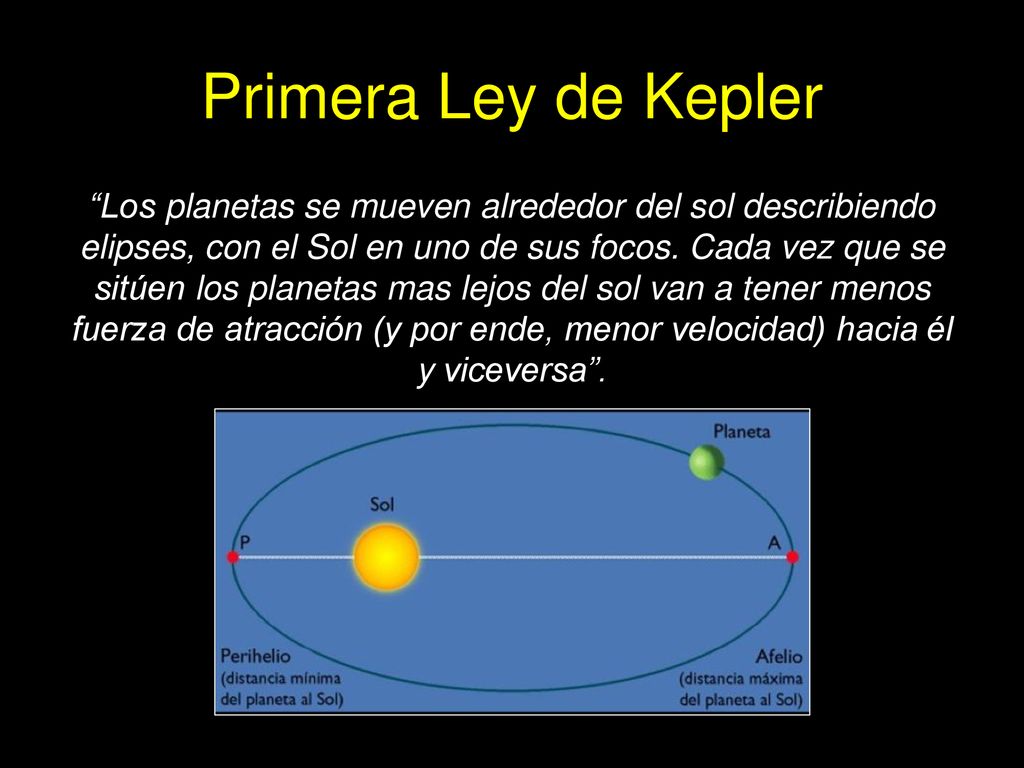 Primera Ley de Kepler

“Los planetas se mueven alrededor del sol describiendo elipses, con el Sol en uno de sus focos. Cada vez que se sitúen los planetas mas lejos del sol van a tener menos fuerza de atracción (y por ende, menor velocidad) hacia él y viceversa”.

Planeta

Sol

P

A

Perihelio
(distancia mínima
del planeta al Sol)

Afelio
(distancia máxima
del planeta al Sol)